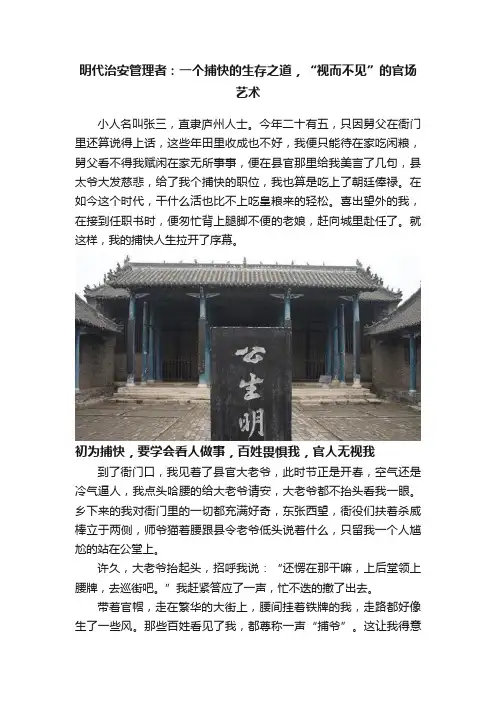 明代治安管理者：一个捕快的生存之道，“视而不见”的官场艺术

小人名叫张三，直隶庐州人士。今年二十有五，只因舅父在衙门里还算说得上话，这些年田里收成也不好，我便只能待在家吃闲粮，舅父看不得我赋闲在家无所事事，便在县官那里给我美言了几句，县太爷大发慈悲，给了我个捕快的职位，我也算是吃上了朝廷俸禄。在如今这个时代，干什么活也比不上吃皇粮来的轻松。喜出望外的我，在接到任职书时，便匆忙背上腿脚不便的老娘，赶向城里赴任了。就这样，我的捕快人生拉开了序幕。

公生明

初为捕快，要学会看人做事，百姓畏惧我，官人无视我

到了衙门口，我见着了县官大老爷，此时节正是开春，空气还是冷气逼人，我点头哈腰的给大老爷请安，大老爷都不抬头看我一眼。乡下来的我对衙门里的一切都充满好奇，东张西望，衙役们扶着杀威棒立于两侧，师爷猫着腰跟县令老爷低头说着什么，只留我一个人尴尬的站在公堂上。

许久，大老爷抬起头，招呼我说：“还愣在那干嘛，上后堂领上腰牌，去巡街吧。”我赶紧答应了一声，忙不迭的撤了出去。

带着官帽，走在繁华的大街上，腰间挂着铁牌的我，走路都好像生了一些风。那些百姓看见了我，都尊称一声“捕爷”。这让我得意